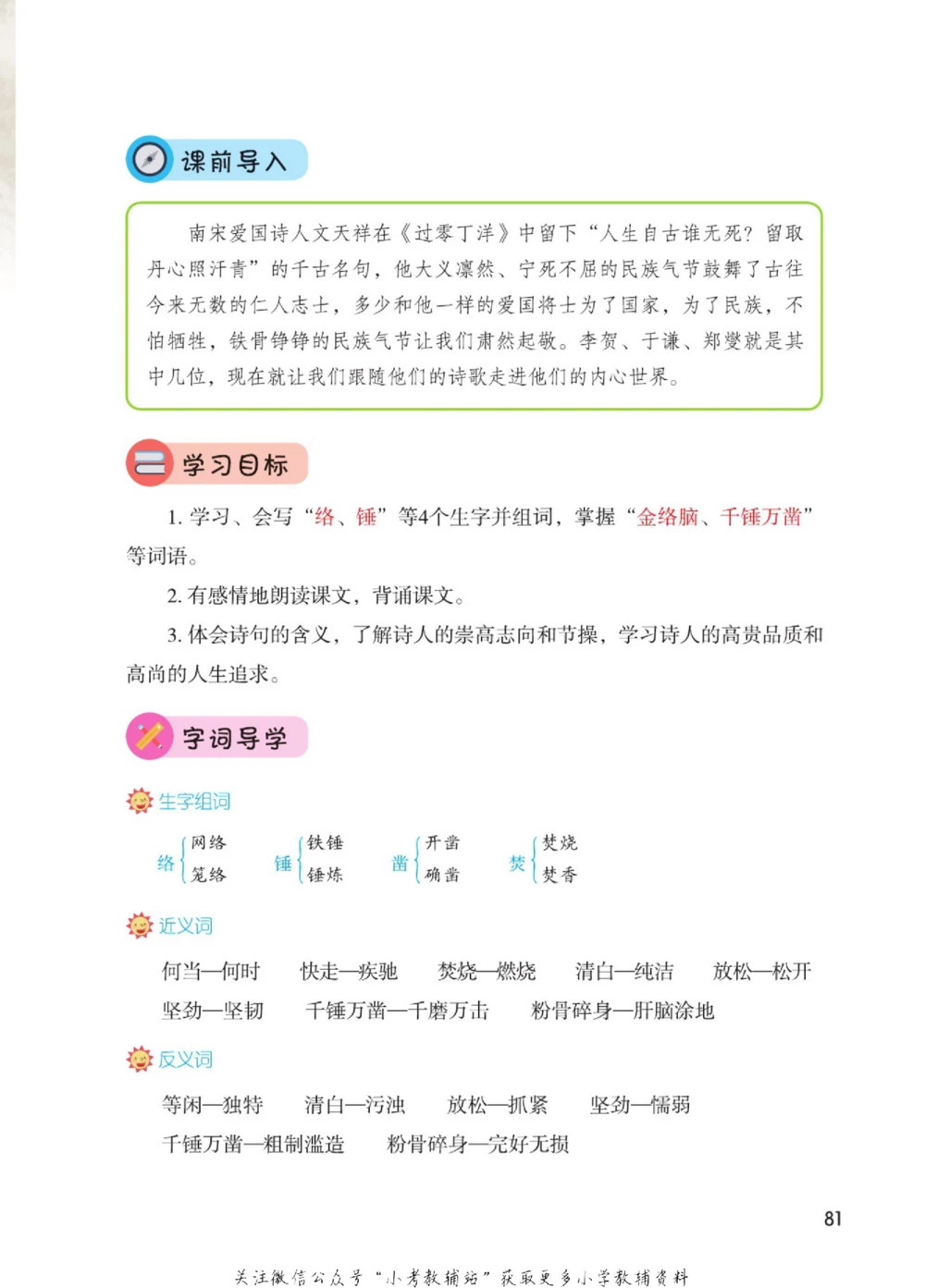 课前导入

南宋爱国诗人文天祥在《过零丁洋》中留下“人生自古谁无死？留取丹心照汗青”的千古名句，他大义凛然、宁死不屈的民族气节鼓舞了古往今来无数的仁人志士，多少和他一样的爱国将士为了国家，为了民族，不怕牺牲，铁骨铮铮的民族气节让我们肃然起敬。李贺、于谦、郑燮就是其中几位，现在就让我们跟随他们的诗歌走进他们的内心世界。

学习目标

1. 学习、会写“络、锤”等4个生字并组词，掌握“金络脑、千锤万凿”等词语。

2. 有感情地朗读课文，背诵课文。

3. 体会诗句的含义，了解诗人的崇高志向和节操，学习诗人的高贵品质和高尚的人生追求。

字词导学

生字组词

络 网络 笼络　锤 铁锤 锤炼　凿 开凿 确凿　焚 焚烧 焚香

近义词

何当—何时　快走—疾驰　焚烧—燃烧　清白—纯洁　放松—松开
坚劲—坚韧　千锤万凿—千磨万击　粉骨碎身—肝脑涂地

反义词

等闲—独特　清白—污浊　放松—抓紧　坚劲—懦弱
千锤万凿—粗制滥造　粉骨碎身—完好无损

81

关注微信公众号“小考教辅站”获取更多小学教辅资料